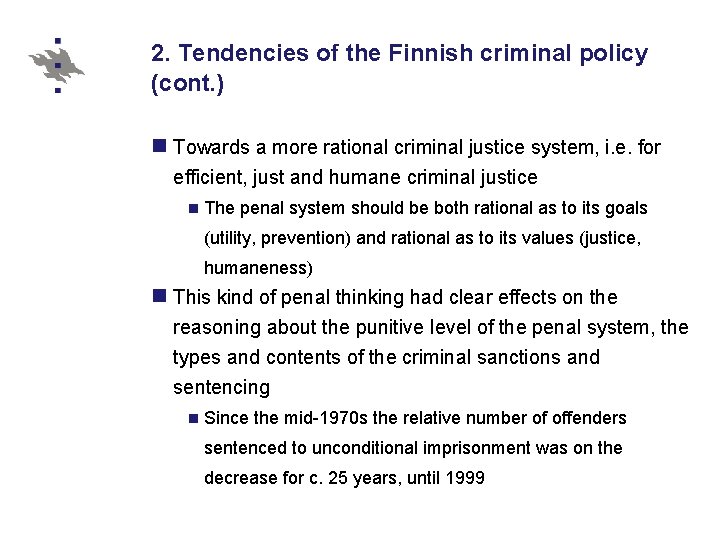 2. Tendencies of the Finnish criminal policy (cont.)

Towards a more rational criminal justice system, i.e. for efficient, just and humane criminal justice

The penal system should be both rational as to its goals (utility, prevention) and rational as to its values (justice, humaneness)

This kind of penal thinking had clear effects on the reasoning about the punitive level of the penal system, the types and contents of the criminal sanctions and sentencing

Since the mid-1970s the relative number of offenders sentenced to unconditional imprisonment was on the decrease for c. 25 years, until 1999